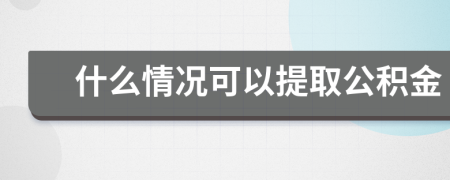 什么情况可以提取公积金